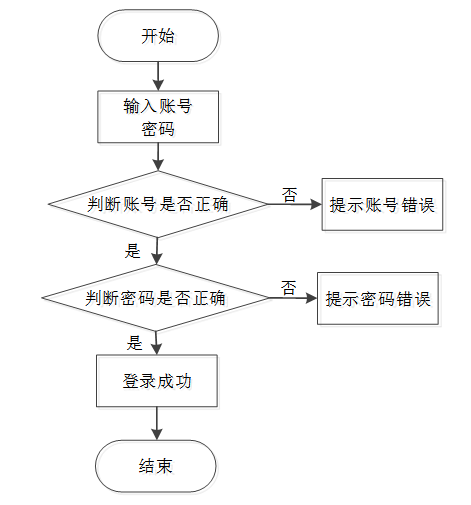 开始

输入账号
密码

判断账号是否正确

否

提示账号错误

是

判断密码是否正确

否

提示密码错误

是

登录成功

结束